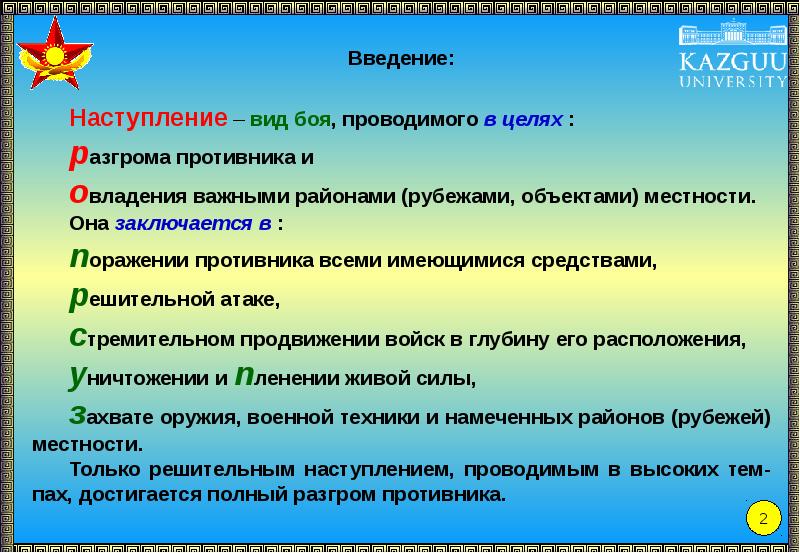 KAZGUU UNIVERSITY

Введение:

Наступление – вид боя, проводимого в целях :

разгрома противника и

овладения важными районами (рубежами, объектами) местности.

Она заключается в :

поражении противника всеми имеющимися средствами,

решительной атаке,

стремительном продвижении войск в глубину его расположения,

уничтожении и пленении живой силы,

захвате оружия, военной техники и намеченных районов (рубежей) местности.

Только решительным наступлением, проводимым в высоких темпах, достигается полный разгром противника.

2